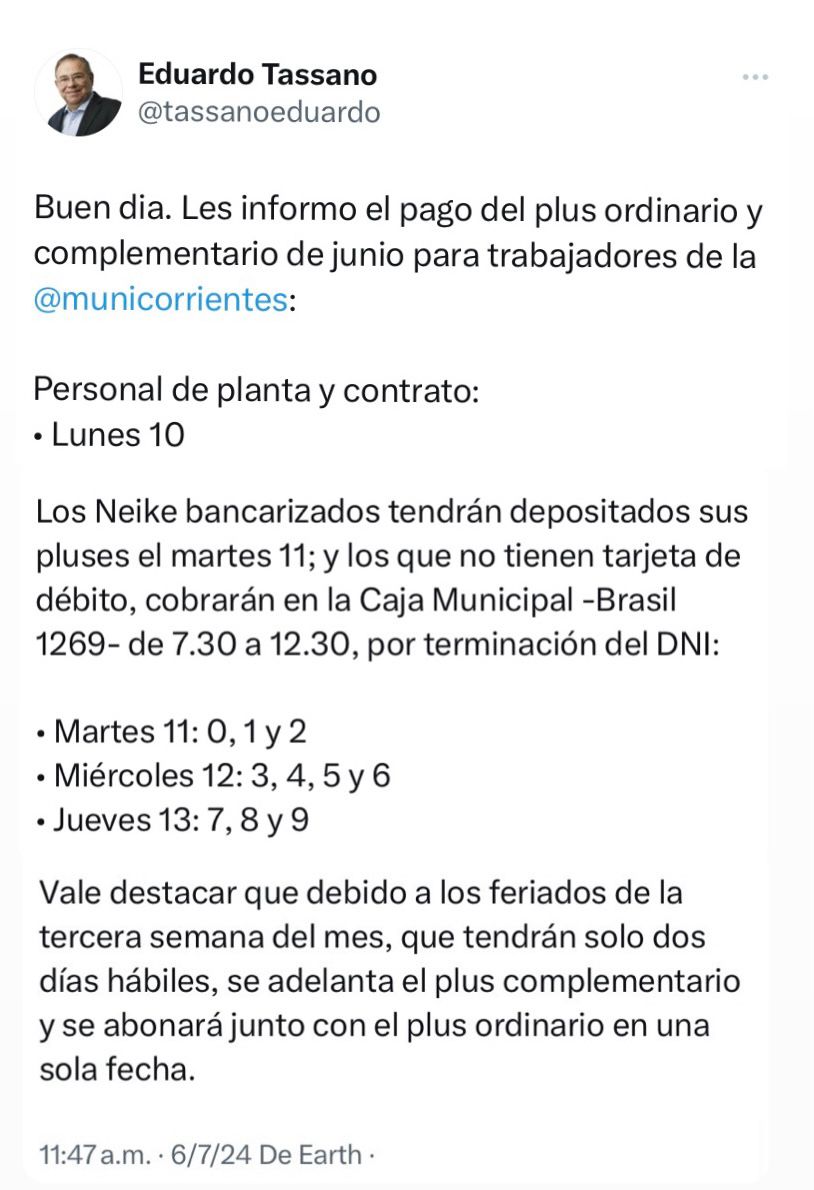 Eduardo Tassano
@tassanoeduardo

Buen dia. Les informo el pago del plus ordinario y complementario de junio para trabajadores de la @municorrientes:

Personal de planta y contrato:
• Lunes 10

Los Neike bancarizados tendrán depositados sus pluses el martes 11; y los que no tienen tarjeta de débito, cobrarán en la Caja Municipal -Brasil 1269- de 7.30 a 12.30, por terminación del DNI:

• Martes 11: 0, 1 y 2
• Miércoles 12: 3, 4, 5 y 6
• Jueves 13: 7, 8 y 9

Vale destacar que debido a los feriados de la tercera semana del mes, que tendrán solo dos días hábiles, se adelanta el plus complementario y se abonará junto con el plus ordinario en una sola fecha.

11:47 a.m. · 6/7/24 De Earth ·